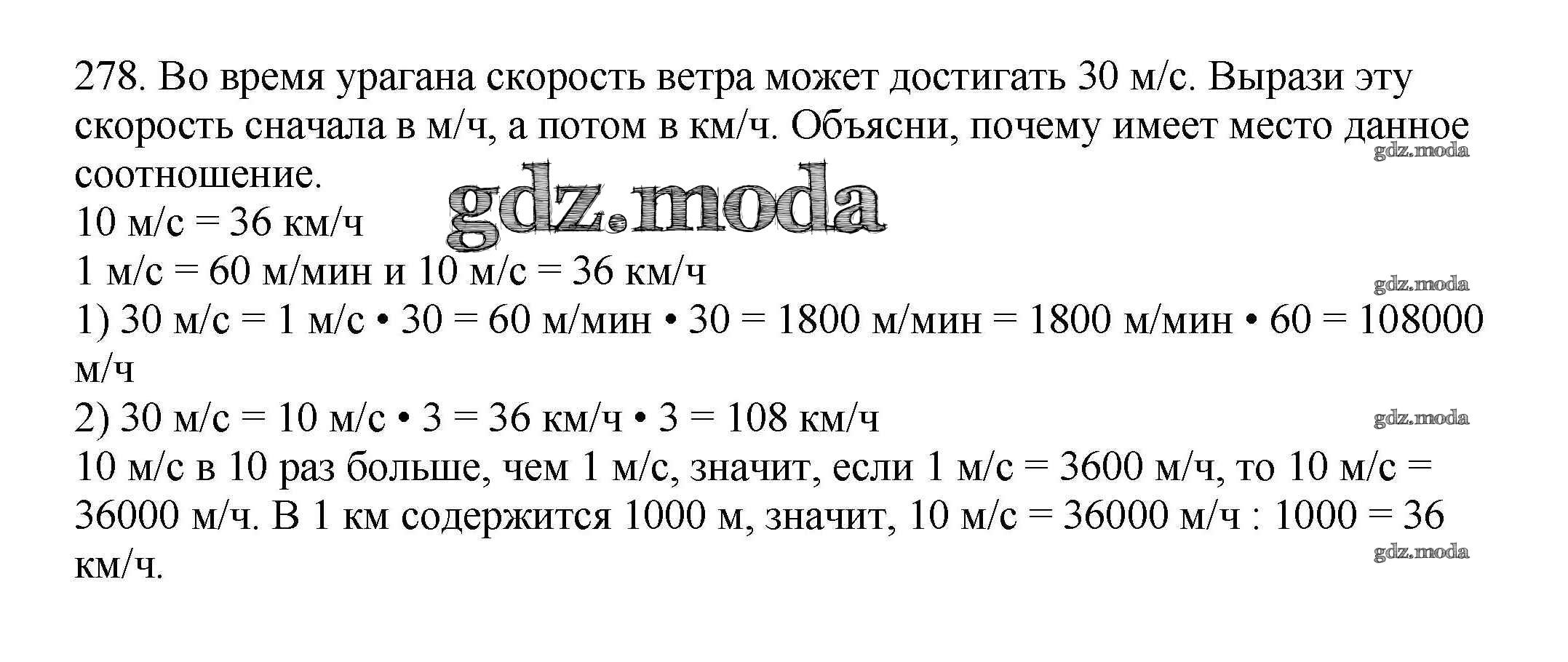 278. Во время урагана скорость ветра может достигать 30 м/с. Вырази эту скорость сначала в м/ч, а потом в км/ч. Объясни, почему имеет место данное соотношение.
gdz.moda
gdz.moda
10 м/с = 36 км/ч
1 м/с = 60 м/мин и 10 м/с = 36 км/ч
gdz.moda
1) 30 м/с = 1 м/с • 30 = 60 м/мин • 30 = 1800 м/мин = 1800 м/мин • 60 = 108000 м/ч
2) 30 м/с = 10 м/с • 3 = 36 км/ч • 3 = 108 км/ч
gdz.moda
10 м/с в 10 раз больше, чем 1 м/с, значит, если 1 м/с = 3600 м/ч, то 10 м/с = 36000 м/ч. В 1 км содержится 1000 м, значит, 10 м/с = 36000 м/ч : 1000 = 36 км/ч.
gdz.moda